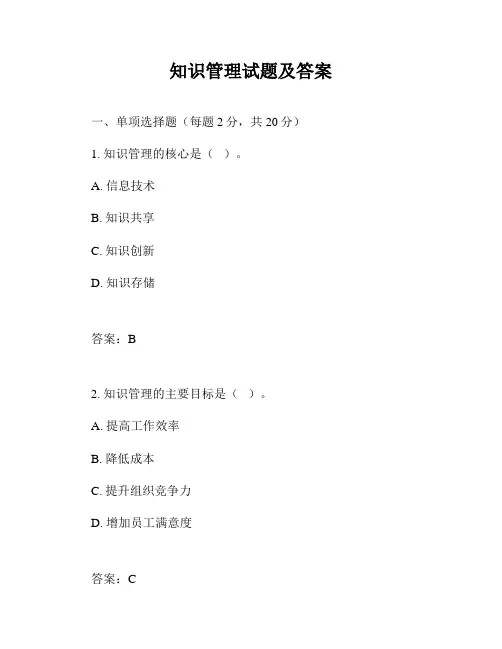 知识管理试题及答案

一、单项选择题（每题 2 分，共 20 分）

1. 知识管理的核心是（ ）。

A. 信息技术

B. 知识共享

C. 知识创新

D. 知识存储

答案：B

2. 知识管理的主要目标是（ ）。

A. 提高工作效率

B. 降低成本

C. 提升组织竞争力

D. 增加员工满意度

答案：C